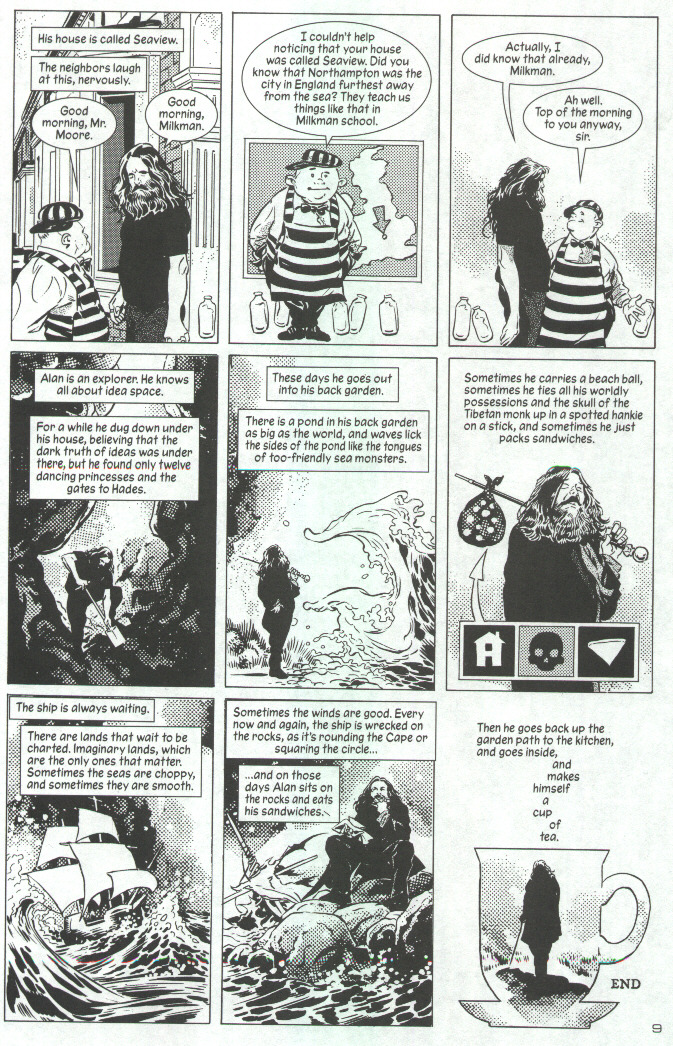 His house is called Seaview.

The neighbors laugh at this, nervously.

Good morning, Mr. Moore.

Good morning, Milkman.

I couldn't help noticing that your house was called Seaview. Did you know that Northampton was the city in England furthest away from the sea? They teach us things like that in Milkman school.

Actually, I did know that already, Milkman.

Ah well. Top of the morning to you anyway, sir.

Alan is an explorer. He knows all about idea space.

For a while he dug down under his house, believing that the dark truth of ideas was under there, but he found only twelve dancing princesses and the gates to Hades.

These days he goes out into his back garden.

There is a pond in his back garden as big as the world, and waves lick the sides of the pond like the tongues of too-friendly sea monsters.

Sometimes he carries a beach ball, sometimes he ties all his worldly possessions and the skull of the Tibetan monk up in a spotted hankie on a stick, and sometimes he just packs sandwiches.

The ship is always waiting.

There are lands that wait to be charted. Imaginary lands, which are the only ones that matter. Sometimes the seas are choppy, and sometimes they are smooth.

Sometimes the winds are good. Every now and again, the ship is wrecked on the rocks, as it's rounding the Cape or squaring the circle...

...and on those days Alan sits on the rocks and eats his sandwiches.

Then he goes back up the garden path to the kitchen, and goes inside, and makes himself a cup of tea.

END

9